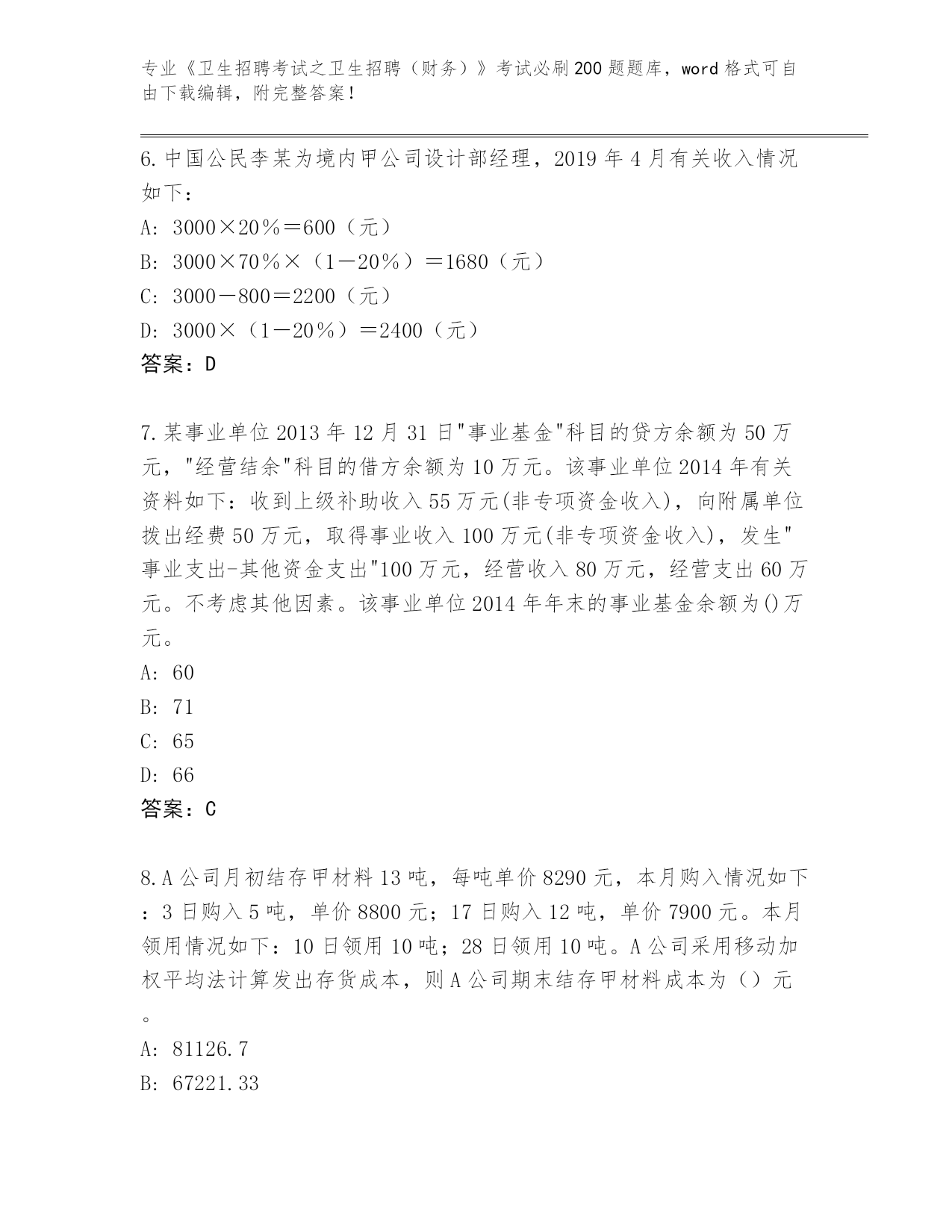 专业《卫生招聘考试之卫生招聘（财务）》考试必刷200题题库，word格式可自由下载编辑，附完整答案！

6.中国公民李某为境内甲公司设计部经理，2019年4月有关收入情况如下：

A: 3000×20％＝600（元）

B: 3000×70％×（1－20％）＝1680（元）

C: 3000－800＝2200（元）

D: 3000×（1－20％）＝2400（元）

答案：D

7.某事业单位2013年12月31日"事业基金"科目的贷方余额为50万元，"经营结余"科目的借方余额为10万元。该事业单位2014年有关资料如下：收到上级补助收入55万元(非专项资金收入)，向附属单位拨出经费50万元，取得事业收入100万元(非专项资金收入)，发生"事业支出-其他资金支出"100万元，经营收入80万元，经营支出60万元。不考虑其他因素。该事业单位2014年年末的事业基金余额为()万元。

A: 60

B: 71

C: 65

D: 66

答案：C

8.A公司月初结存甲材料13吨，每吨单价8290元，本月购入情况如下：3日购入5吨，单价8800元；17日购入12吨，单价7900元。本月领用情况如下：10日领用10吨；28日领用10吨。A公司采用移动加权平均法计算发出存货成本，则A公司期末结存甲材料成本为（）元。

A: 81126.7

B: 67221.33